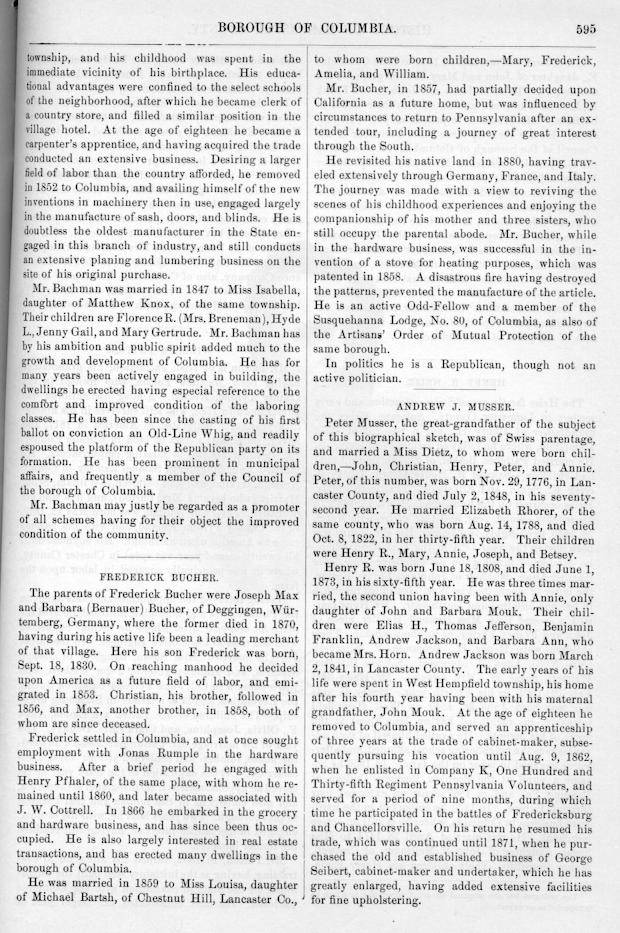 BOROUGH OF COLUMBIA. 595

township, and his childhood was spent in the immediate vicinity of his birthplace. His educational advantages were confined to the select schools of the neighborhood, after which he became clerk of a country store, and filled a similar position in the village hotel. At the age of eighteen he became a carpenter's apprentice, and having acquired the trade conducted an extensive business. Desiring a larger field of labor than the country afforded, he removed in 1852 to Columbia, and availing himself of the new inventions in machinery then in use, engaged largely in the manufacture of sash, doors, and blinds. He is doubtless the oldest manufacturer in the State engaged in this branch of industry, and still conducts an extensive planing and lumbering business on the site of his original purchase.

Mr. Bachman was married in 1847 to Miss Isabella, daughter of Matthew Knox, of the same township. Their children are Florence R. (Mrs. Breneman), Hyde L., Jenny Gail, and Mary Gertrude. Mr. Bachman has by his ambition and public spirit added much to the growth and development of Columbia. He has for many years been actively engaged in building, the dwellings he erected having especial reference to the comfort and improved condition of the laboring classes. He has been since the casting of his first ballot on conviction an Old-Line Whig, and readily espoused the platform of the Republican party on its formation. He has been prominent in municipal affairs, and frequently a member of the Council of the borough of Columbia.

Mr. Bachman may justly be regarded as a promoter of all schemes having for their object the improved condition of the community.

FREDERICK BUCHER.

The parents of Frederick Bucher were Joseph Max and Barbara (Bernauer) Bucher, of Deggingen, Würtemberg, Germany, where the former died in 1870, having during his active life been a leading merchant of that village. Here his son Frederick was born, Sept. 18, 1830. On reaching manhood he decided upon America as a future field of labor, and emigrated in 1853. Christian, his brother, followed in 1856, and Max, another brother, in 1858, both of whom are since deceased.

Frederick settled in Columbia, and at once sought employment with Jonas Rumple in the hardware business. After a brief period he engaged with Henry Pfhaler, of the same place, with whom he remained until 1860, and later became associated with J. W. Cottrell. In 1866 he embarked in the grocery and hardware business, and has since been thus occupied. He is also largely interested in real estate transactions, and has erected many dwellings in the borough of Columbia.

He was married in 1859 to Miss Louisa, daughter of Michael Bartsh, of Chestnut Hill, Lancaster Co., to whom were born children,—Mary, Frederick, Amelia, and William.

Mr. Bucher, in 1857, had partially decided upon California as a future home, but was influenced by circumstances to return to Pennsylvania after an extended tour, including a journey of great interest through the South.

He revisited his native land in 1880, having traveled extensively through Germany, France, and Italy. The journey was made with a view to reviving the scenes of his childhood experiences and enjoying the companionship of his mother and three sisters, who still occupy the parental abode. Mr. Bucher, while in the hardware business, was successful in the invention of a stove for heating purposes, which was patented in 1858. A disastrous fire having destroyed the patterns, prevented the manufacture of the article. He is an active Odd-Fellow and a member of the Susquehanna Lodge, No. 80, of Columbia, as also of the Artisans' Order of Mutual Protection of the same borough.

In politics he is a Republican, though not an active politician.

ANDREW J. MUSSER.

Peter Musser, the great-grandfather of the subject of this biographical sketch, was of Swiss parentage, and married a Miss Dietz, to whom were born children,—John, Christian, Henry, Peter, and Annie. Peter, of this number, was born Nov. 29, 1776, in Lancaster County, and died July 2, 1848, in his seventy-second year. He married Elizabeth Rhorer, of the same county, who was born Aug. 14, 1788, and died Oct. 8, 1822, in her thirty-fifth year. Their children were Henry R., Mary, Annie, Joseph, and Betsey.

Henry R. was born June 18, 1808, and died June 1, 1873, in his sixty-fifth year. He was three times married, the second union having been with Annie, only daughter of John and Barbara Mouk. Their children were Elias H., Thomas Jefferson, Benjamin Franklin, Andrew Jackson, and Barbara Ann, who became Mrs. Horn. Andrew Jackson was born March 2, 1841, in Lancaster County. The early years of his life were spent in West Hempfield township, his home after his fourth year having been with his maternal grandfather, John Mouk. At the age of eighteen he removed to Columbia, and served an apprenticeship of three years at the trade of cabinet-maker, subsequently pursuing his vocation until Aug. 9, 1862, when he enlisted in Company K, One Hundred and Thirty-fifth Regiment Pennsylvania Volunteers, and served for a period of nine months, during which time he participated in the battles of Fredericksburg and Chancellorsville. On his return he resumed his trade, which was continued until 1871, when he purchased the old and established business of George Seibert, cabinet-maker and undertaker, which he has greatly enlarged, having added extensive facilities for fine upholstering.